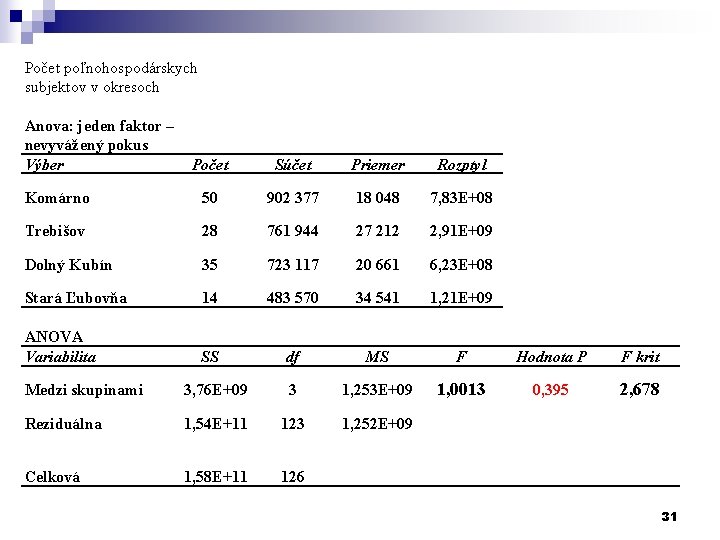 Počet poľnohospodárskych subjektov v okresoch

Anova: jeden faktor – nevyvážený pokus

| Výber | Počet | Súčet | Priemer | Rozptyl |
|---|---|---|---|---|
| Komárno | 50 | 902 377 | 18 048 | 7,83E+08 |
| Trebišov | 28 | 761 944 | 27 212 | 2,91E+09 |
| Dolný Kubín | 35 | 723 117 | 20 661 | 6,23E+08 |
| Stará Ľubovňa | 14 | 483 570 | 34 541 | 1,21E+09 |

ANOVA

| Variabilita | SS | df | MS | F | Hodnota P | F krit |
|---|---|---|---|---|---|---|
| Medzi skupinami | 3,76E+09 | 3 | 1,253E+09 | 1,0013 | 0,395 | 2,678 |
| Reziduálna | 1,54E+11 | 123 | 1,252E+09 | | | |
| Celková | 1,58E+11 | 126 | | | | |

31